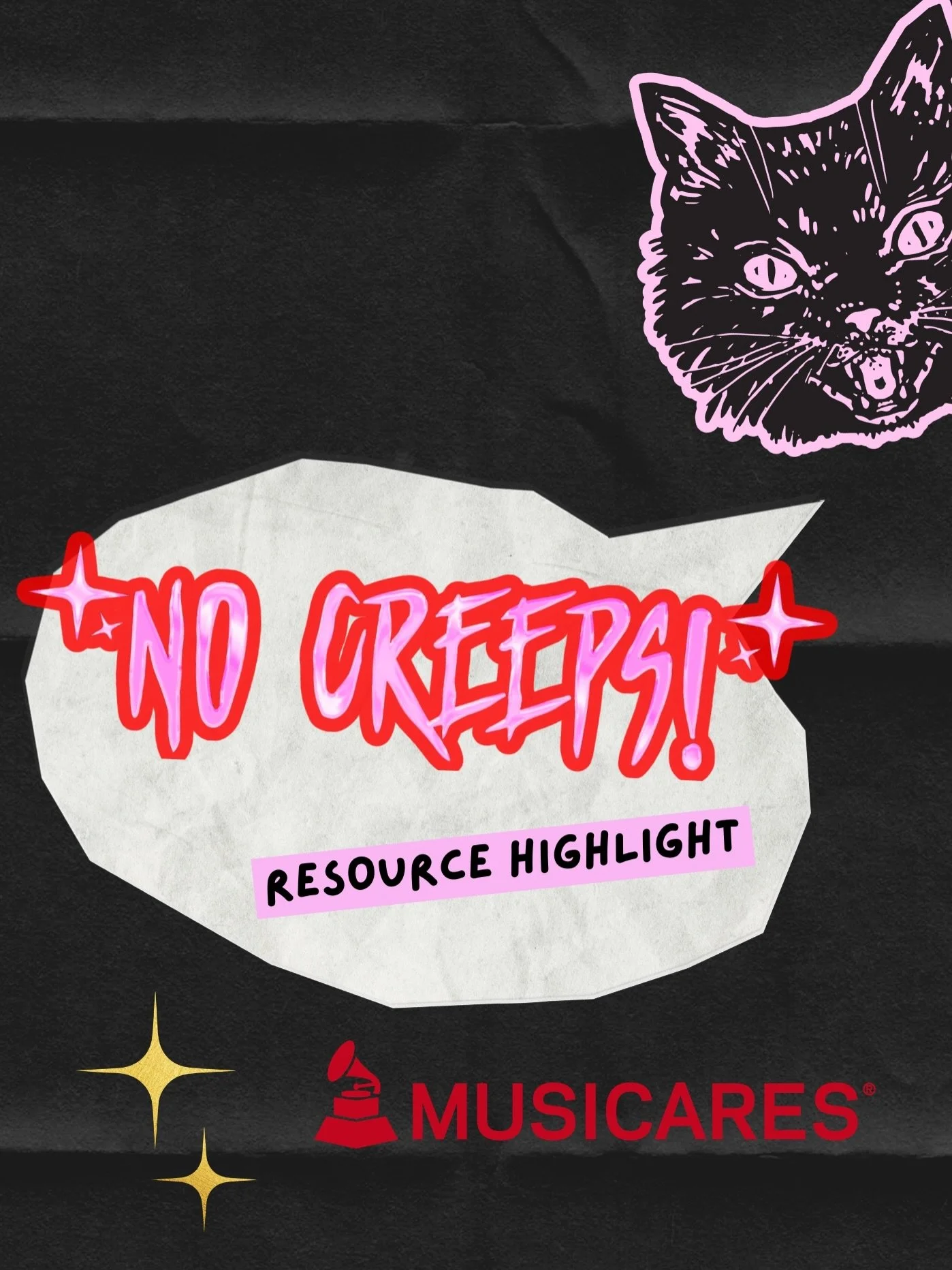 NO CREEPS!

RESOURCE HIGHLIGHT

MUSICARES®